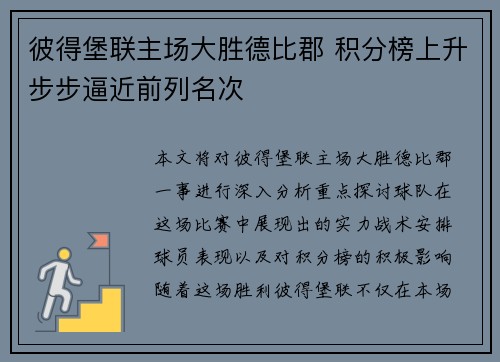 彼得堡联主场大胜德比郡 积分榜上升步步逼近前列名次

本文将对彼得堡联主场大胜德比郡一事进行深入分析重点探讨球队在这场比赛中展现出的实力战术安排球员表现以及对积分榜的积极影响随着这场胜利彼得堡联不仅在本场